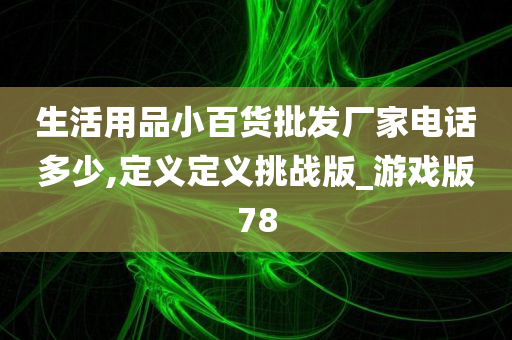 生活用品小百货批发厂家电话多少,定义定义挑战版_游戏版78